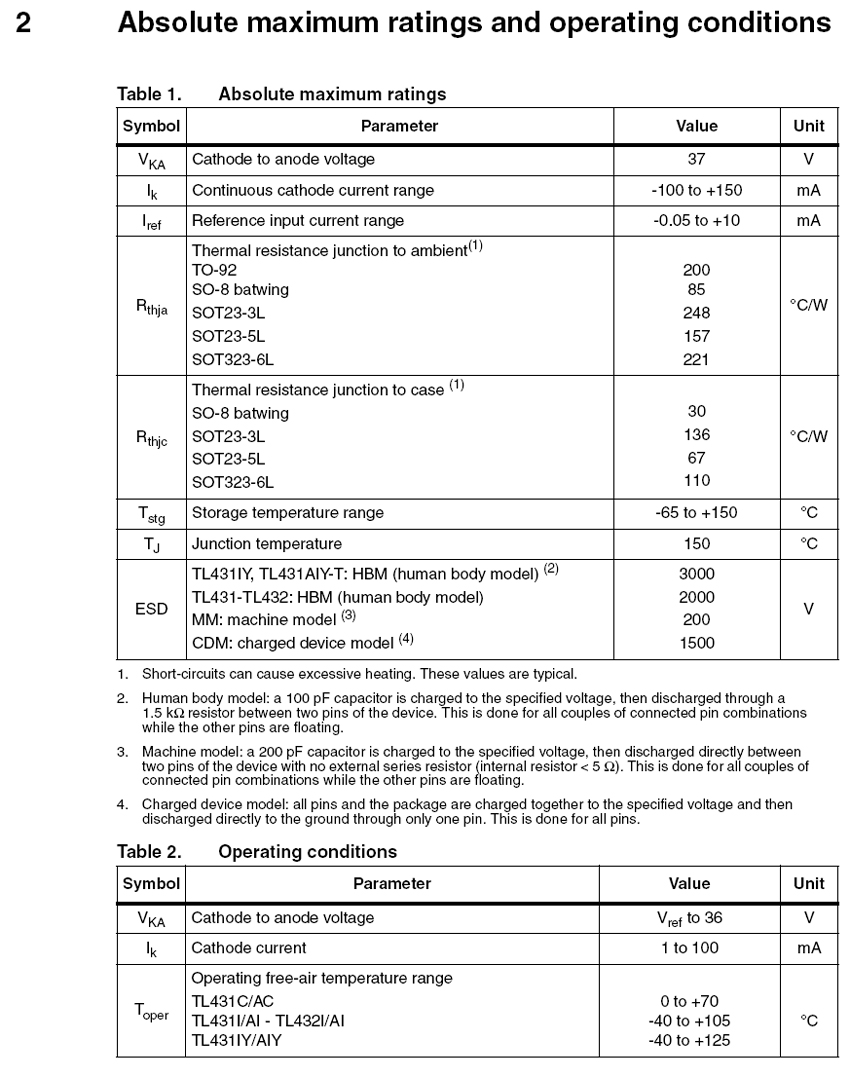 2 Absolute maximum ratings and operating conditions

Table 1. Absolute maximum ratings

| Symbol | Parameter | Value | Unit |
|---|---|---|---|
| $V_{KA}$ | Cathode to anode voltage | 37 | V |
| $I_k$ | Continuous cathode current range | -100 to +150 | mA |
| $I_{ref}$ | Reference input current range | -0.05 to +10 | mA |
| $R_{thja}$ | Thermal resistance junction to ambient$^{(1)}$ TO-92 SO-8 batwing SOT23-3L SOT23-5L SOT323-6L | 200 85 248 157 221 | °C/W |
| $R_{thjc}$ | Thermal resistance junction to case $^{(1)}$ SO-8 batwing SOT23-3L SOT23-5L SOT323-6L | 30 136 67 110 | °C/W |
| $T_{stg}$ | Storage temperature range | -65 to +150 | °C |
| $T_J$ | Junction temperature | 150 | °C |
| ESD | TL431IY, TL431AIY-T: HBM (human body model) $^{(2)}$ TL431-TL432: HBM (human body model) MM: machine model $^{(3)}$ CDM: charged device model $^{(4)}$ | 3000 2000 200 1500 | V |

1. Short-circuits can cause excessive heating. These values are typical.

2. Human body model: a 100 pF capacitor is charged to the specified voltage, then discharged through a 1.5 kΩ resistor between two pins of the device. This is done for all couples of connected pin combinations while the other pins are floating.

3. Machine model: a 200 pF capacitor is charged to the specified voltage, then discharged directly between two pins of the device with no external series resistor (internal resistor < 5 Ω). This is done for all couples of connected pin combinations while the other pins are floating.

4. Charged device model: all pins and the package are charged together to the specified voltage and then discharged directly to the ground through only one pin. This is done for all pins.

Table 2. Operating conditions

| Symbol | Parameter | Value | Unit |
|---|---|---|---|
| $V_{KA}$ | Cathode to anode voltage | $V_{ref}$ to 36 | V |
| $I_k$ | Cathode current | 1 to 100 | mA |
| $T_{oper}$ | Operating free-air temperature range TL431C/AC TL431I/AI - TL432I/AI TL431IY/AIY | 0 to +70 -40 to +105 -40 to +125 | °C |